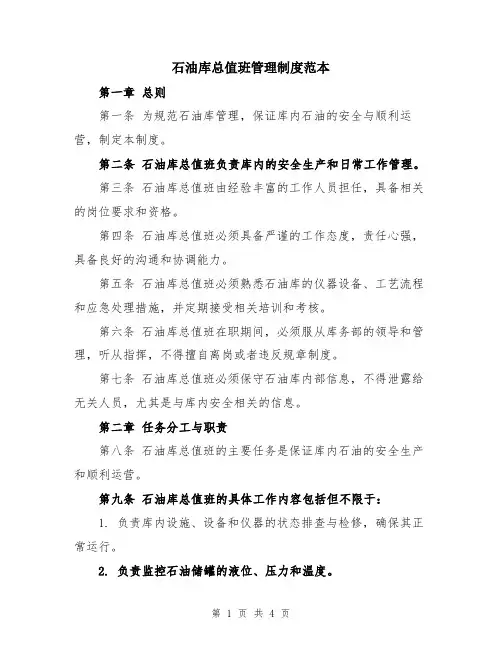 石油库总值班管理制度范本

第一章 总则

第一条 为规范石油库管理，保证库内石油的安全与顺利运营，制定本制度。

第二条 石油库总值班负责库内的安全生产和日常工作管理。

第三条 石油库总值班由经验丰富的工作人员担任，具备相关的岗位要求和资格。

第四条 石油库总值班必须具备严谨的工作态度，责任心强，具备良好的沟通和协调能力。

第五条 石油库总值班必须熟悉石油库的仪器设备、工艺流程和应急处理措施，并定期接受相关培训和考核。

第六条 石油库总值班在职期间，必须服从库务部的领导和管理，听从指挥，不得擅自离岗或者违反规章制度。

第七条 石油库总值班必须保守石油库内部信息，不得泄露给无关人员，尤其是与库内安全相关的信息。

第二章 任务分工与职责

第八条 石油库总值班的主要任务是保证库内石油的安全生产和顺利运营。

第九条 石油库总值班的具体工作内容包括但不限于：

1. 负责库内设施、设备和仪器的状态排查与检修，确保其正常运行。

2. 负责监控石油储罐的液位、压力和温度。

第 1 页 共 4 页